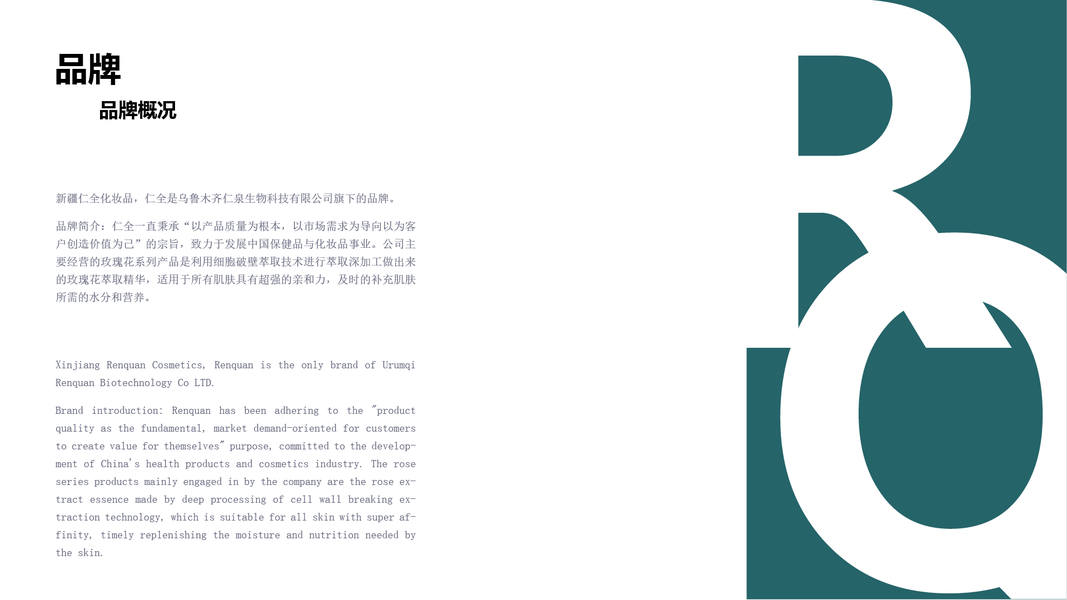 品牌

品牌概况

新疆仁全化妆品，仁全是乌鲁木齐仁泉生物科技有限公司旗下的品牌。

品牌简介：仁全一直秉承“以产品质量为根本，以市场需求为导向以为客户创造价值为己”的宗旨，致力于发展中国保健品与化妆品事业。公司主要经营的玫瑰花系列产品是利用细胞破壁萃取技术进行萃取深加工做出来的玫瑰花萃取精华，适用于所有肌肤具有超强的亲和力，及时的补充肌肤所需的水分和营养。

Xinjiang Renquan Cosmetics, Renquan is the only brand of Urumqi Renquan Biotechnology Co LTD.

Brand introduction: Renquan has been adhering to the "product quality as the fundamental, market demand-oriented for customers to create value for themselves" purpose, committed to the development of China's health products and cosmetics industry. The rose series products mainly engaged in by the company are the rose extract essence made by deep processing of cell wall breaking extraction technology, which is suitable for all skin with super affinity, timely replenishing the moisture and nutrition needed by the skin.

RQ